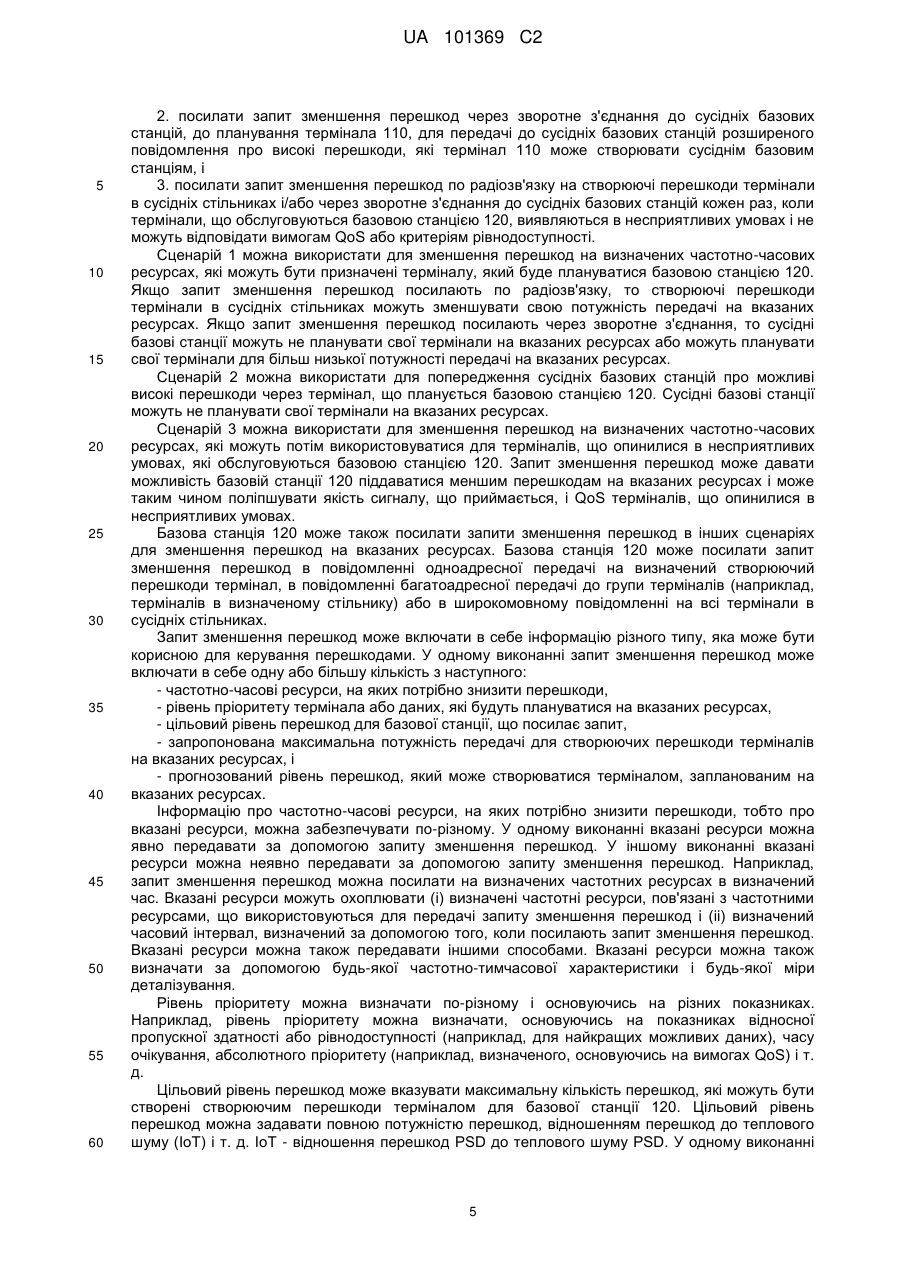 UA 101369 C2

2. посилати запит зменшення перешкод через зворотне з'єднання до сусідніх базових станцій, до планування термінала 110, для передачі до сусідніх базових станцій розширеного повідомлення про високі перешкоди, які термінал 110 може створювати сусіднім базовим станціям, і

5 3. посилати запит зменшення перешкод по радіозв'язку на створюючі перешкоди термінали в сусідніх стільниках і/або через зворотне з'єднання до сусідніх базових станцій кожен раз, коли термінали, що обслуговуються базовою станцією 120, виявляються в несприятливих умовах і не можуть відповідати вимогам QoS або критеріям рівнодоступності.

Сценарій 1 можна використати для зменшення перешкод на визначених частотно-часових 10 ресурсах, які можуть бути призначені терміналу, який буде плануватися базовою станцією 120. Якщо запит зменшення перешкод посилають по радіозв'язку, то створюючі перешкоди термінали в сусідніх стільниках можуть зменшувати свою потужність передачі на вказаних ресурсах. Якщо запит зменшення перешкод посилають через зворотне з'єднання, то сусідні базові станції можуть не планувати свої термінали на вказаних ресурсах або можуть планувати 15 свої термінали для більш низької потужності передачі на вказаних ресурсах.

Сценарій 2 можна використати для попередження сусідніх базових станцій про можливі високі перешкоди через термінал, що планується базовою станцією 120. Сусідні базові станції можуть не планувати свої термінали на вказаних ресурсах.

Сценарій 3 можна використати для зменшення перешкод на визначених частотно-часових 20 ресурсах, які можуть потім використовуватися для терміналів, що опинилися в несприятливих умовах, які обслуговуються базовою станцією 120. Запит зменшення перешкод може давати можливість базовій станції 120 піддаватися меншим перешкодам на вказаних ресурсах і може таким чином поліпшувати якість сигналу, що приймається, і QoS терміналів, що опинилися в несприятливих умовах.

25 Базова станція 120 може також посилати запити зменшення перешкод в інших сценаріях для зменшення перешкод на вказаних ресурсах. Базова станція 120 може посилати запит зменшення перешкод в повідомленні одноадресної передачі на визначений створюючий перешкоди термінал, в повідомленні багатоадресної передачі до групи терміналів (наприклад, терміналів в визначеному стільнику) або в широкомовному повідомленні на всі термінали в 30 сусідніх стільниках.

Запит зменшення перешкод може включати в себе інформацію різного типу, яка може бути корисною для керування перешкодами. У одному виконанні запит зменшення перешкод може включати в себе одну або більшу кількість з наступного:

- частотно-часові ресурси, на яких потрібно знизити перешкоди,
35 - рівень пріоритету термінала або даних, які будуть плануватися на вказаних ресурсах,
- цільовий рівень перешкод для базової станції, що посилає запит,
- запропонована максимальна потужність передачі для створюючих перешкоди терміналів на вказаних ресурсах, і
- прогнозований рівень перешкод, який може створюватися терміналом, запланованим на 40 вказаних ресурсах.

Інформацію про частотно-часові ресурси, на яких потрібно знизити перешкоди, тобто про вказані ресурси, можна забезпечувати по-різному. У одному виконанні вказані ресурси можна явно передавати за допомогою запиту зменшення перешкод. У іншому виконанні вказані ресурси можна неявно передавати за допомогою запиту зменшення перешкод. Наприклад, 45 запит зменшення перешкод можна посилати на визначених частотних ресурсах в визначений час. Вказані ресурси можуть охоплювати (і) визначені частотні ресурси, пов'язані з частотними ресурсами, що використовуються для передачі запиту зменшення перешкод і (іі) визначений часовий інтервал, визначений за допомогою того, коли посилають запит зменшення перешкод. Вказані ресурси можна також передавати іншими способами. Вказані ресурси можна також 50 визначати за допомогою будь-якої частотно-тимчасової характеристики і будь-якої міри деталізування.

Рівень пріоритету можна визначати по-різному і основуючись на різних показниках. Наприклад, рівень пріоритету можна визначати, основуючись на показниках відносної пропускної здатності або рівнодоступності (наприклад, для найкращих можливих даних), часу 55 очікування, абсолютного пріоритету (наприклад, визначеного, основуючись на вимогах QoS) і т. д.

Цільовий рівень перешкод може вказувати максимальну кількість перешкод, які можуть бути створені створюючим перешкоди терміналом для базової станції 120. Цільовий рівень перешкод можна задавати повною потужністю перешкод, відношенням перешкод до теплового 60 шуму (IoT) і т. д. IoT - відношення перешкод PSD до теплового шуму PSD. У одному виконанні

5